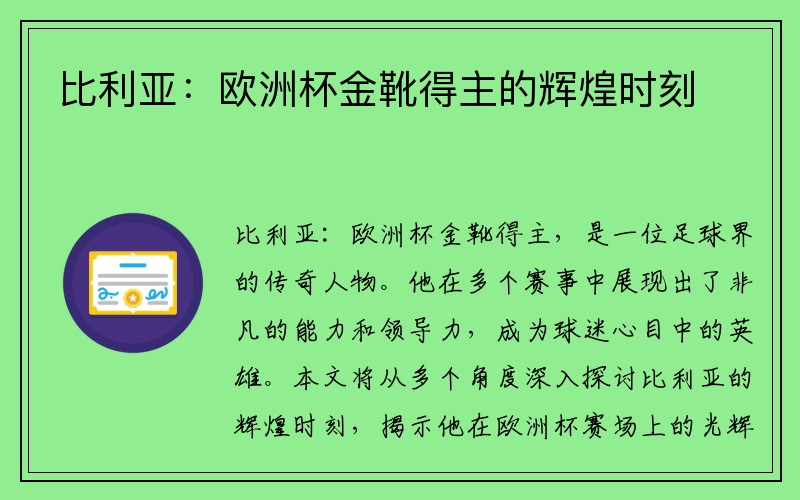 比利亚：欧洲杯金靴得主的辉煌时刻

比利亚：欧洲杯金靴得主，是一位足球界的传奇人物。他在多个赛事中展现出了非凡的能力和领导力，成为球迷心目中的英雄。本文将从多个角度深入探讨比利亚的辉煌时刻，揭示他在欧洲杯赛场上的光辉